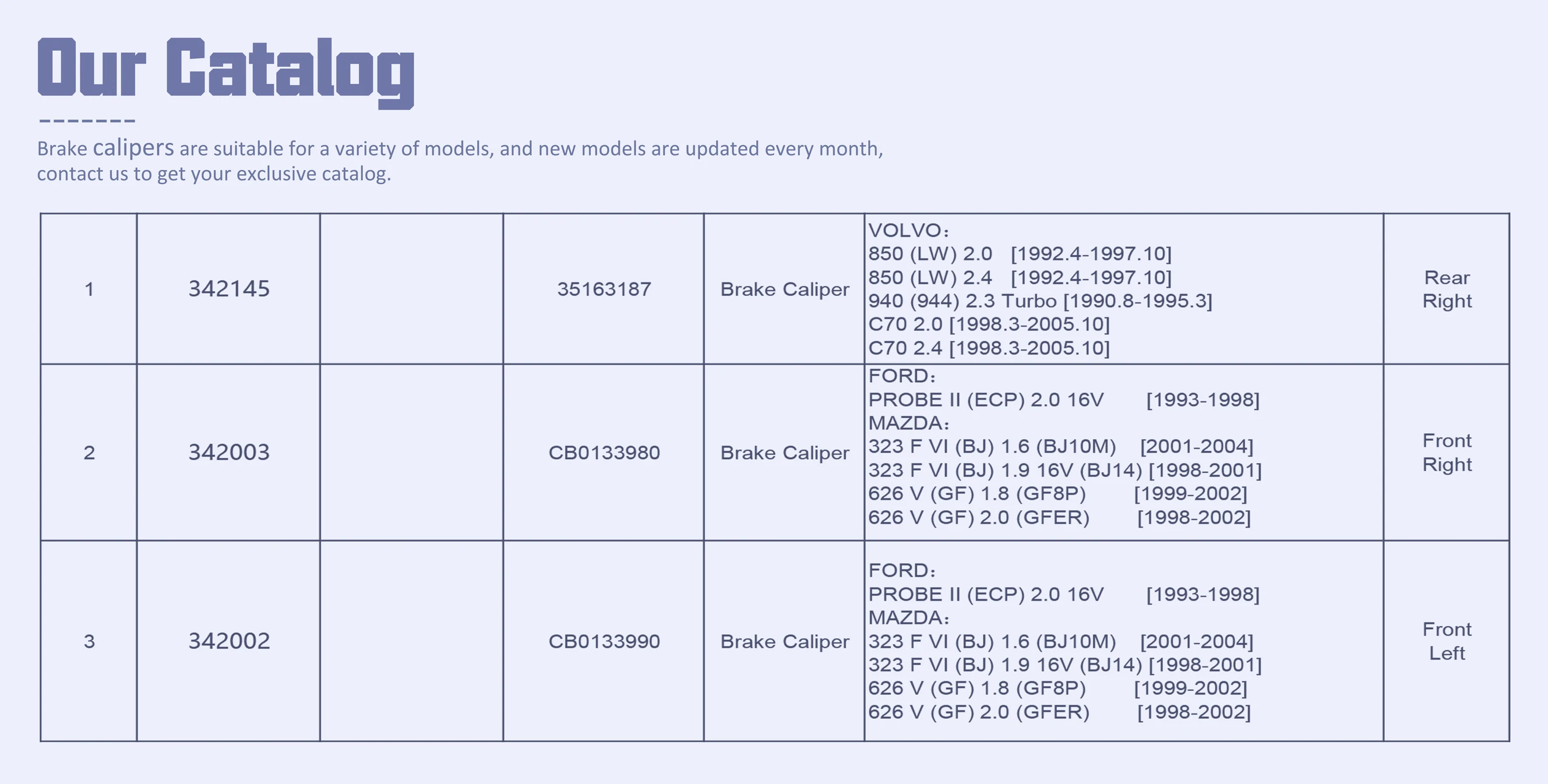 Our Catalog

Brake calipers are suitable for a variety of models, and new models are updated every month, contact us to get your exclusive catalog.

| 1 | 342145 |  | 35163187 | Brake Caliper | VOLVO: 850 (LW) 2.0 [1992.4-1997.10] 850 (LW) 2.4 [1992.4-1997.10] 940 (944) 2.3 Turbo [1990.8-1995.3] C70 2.0 [1998.3-2005.10] C70 2.4 [1998.3-2005.10] | Rear Right |
|---|---|---|---|---|---|---|
| 2 | 342003 |  | CB0133980 | Brake Caliper | FORD: PROBE II (ECP) 2.0 16V [1993-1998] MAZDA: 323 F VI (BJ) 1.6 (BJ10M) [2001-2004] 323 F VI (BJ) 1.9 16V (BJ14) [1998-2001] 626 V (GF) 1.8 (GF8P) [1999-2002] 626 V (GF) 2.0 (GFER) [1998-2002] | Front Right |
| 3 | 342002 |  | CB0133990 | Brake Caliper | FORD: PROBE II (ECP) 2.0 16V [1993-1998] MAZDA: 323 F VI (BJ) 1.6 (BJ10M) [2001-2004] 323 F VI (BJ) 1.9 16V (BJ14) [1998-2001] 626 V (GF) 1.8 (GF8P) [1999-2002] 626 V (GF) 2.0 (GFER) [1998-2002] | Front Left |